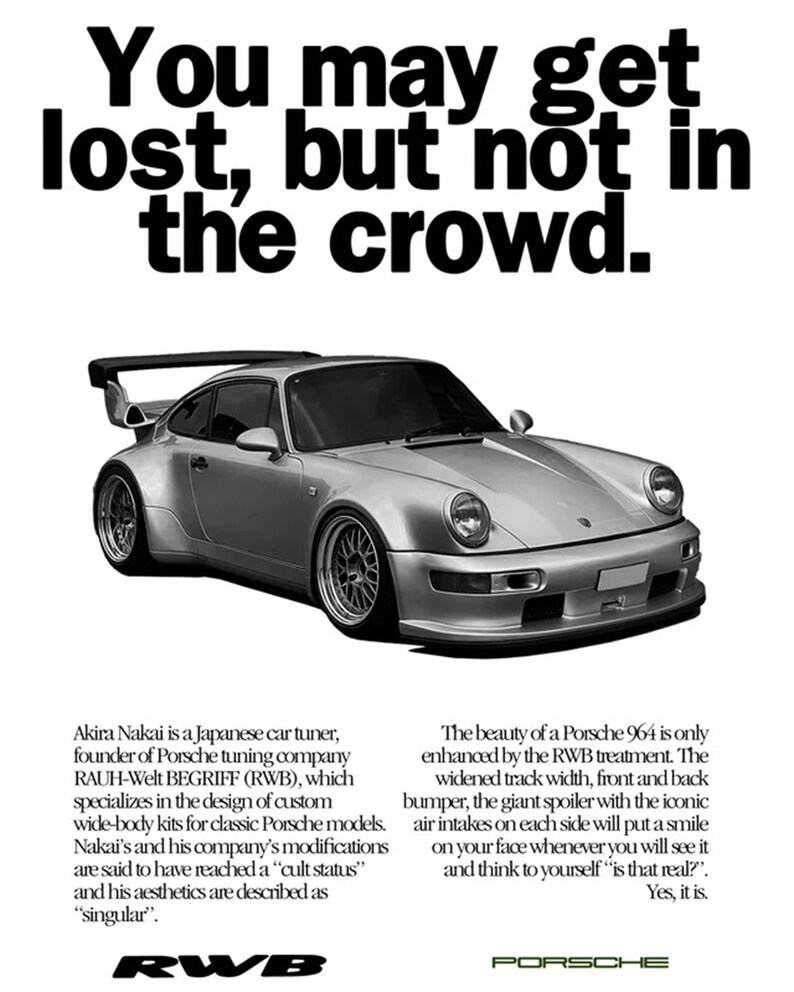 You may get lost, but not in the crowd.

Akira Nakai is a Japanese car tuner, founder of Porsche tuning company RAUH-Welt BEGRIFF (RWB), which specializes in the design of custom wide-body kits for classic Porsche models. Nakai's and his company's modifications are said to have reached a "cult status" and his aesthetics are described as "singular".

The beauty of a Porsche 964 is only enhanced by the RWB treatment. The widened track width, front and back bumper, the giant spoiler with the iconic air intakes on each side will put a smile on your face whenever you will see it and think to yourself "is that real?". Yes, it is.

RWB

PORSCHE